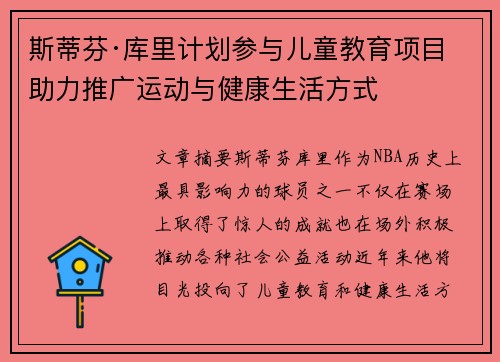 斯蒂芬·库里计划参与儿童教育项目助力推广运动与健康生活方式

文章摘要斯蒂芬库里作为NBA历史上最具影响力的球员之一不仅在赛场上取得了惊人的成就也在场外积极推动各种社会公益活动近年来他将目光投向了儿童教育和健康生活方